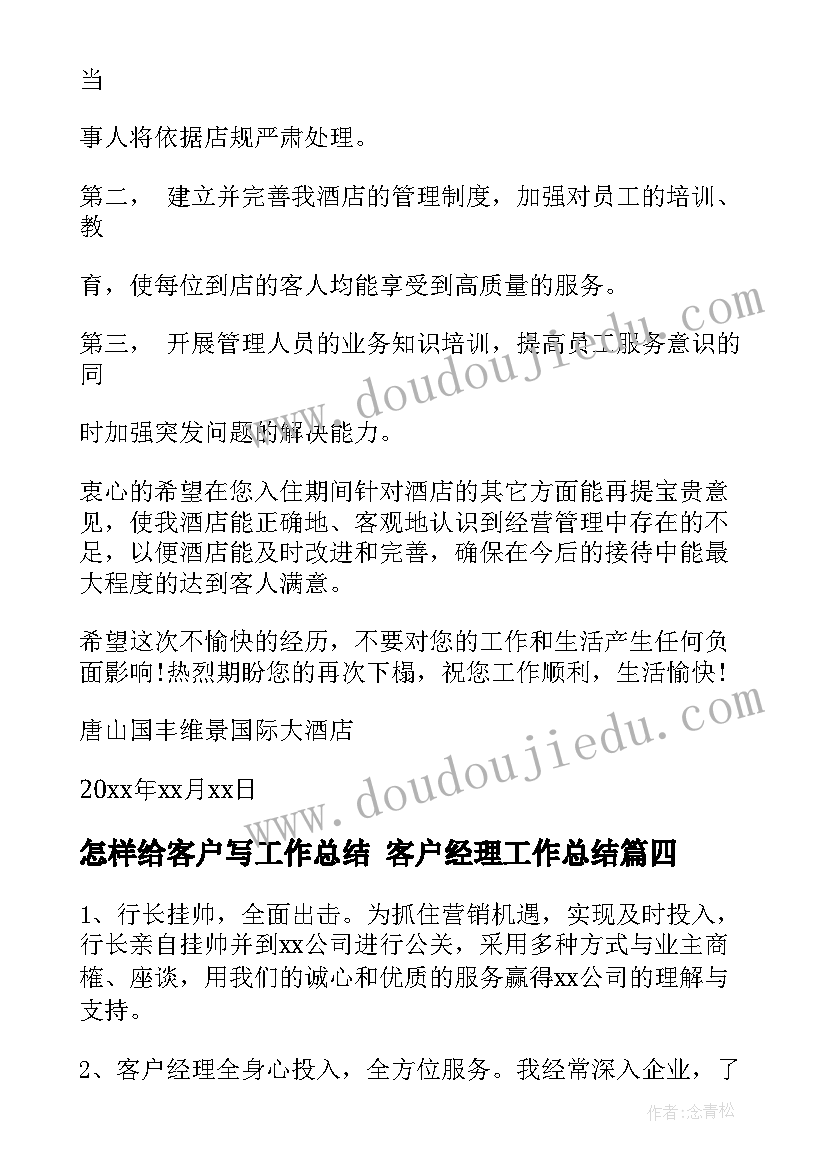 当

事人将依据店规严肃处理。

第二， 建立并完善我酒店的管理制度，加强对员工的培训、教

育，使每位到店的客人均能享受到高质量的服务。

第三， 开展管理人员的业务知识培训，提高员工服务意识的同

时加强突发问题的解决能力。

衷心的希望在您入住期间针对酒店的其它方面能再提宝贵意见，使我酒店能正确地、客观地认识到经营管理中存在的不足，以便酒店能及时改进和完善，确保在今后的接待中能最大程度的达到客人满意。

希望这次不愉快的经历，不要对您的工作和生活产生任何负面影响!热烈期盼您的再次下榻，祝您工作顺利，生活愉快!

唐山国丰维景国际大酒店

20xx年xx月xx日

怎样给客户写工作总结 客户经理工作总结篇四

1、行长挂帅，全面出击。为抓住营销机遇，实现及时投入，行长亲自挂帅并到xx公司进行公关，采用多种方式与业主商榷、座谈，用我们的诚心和优质的服务赢得xx公司的理解与支持。

2、客户经理全身心投入，全方位服务。我经常深入企业，了

www.doudoujiedu.com

www.doudoujiedu.com

作者：念青松